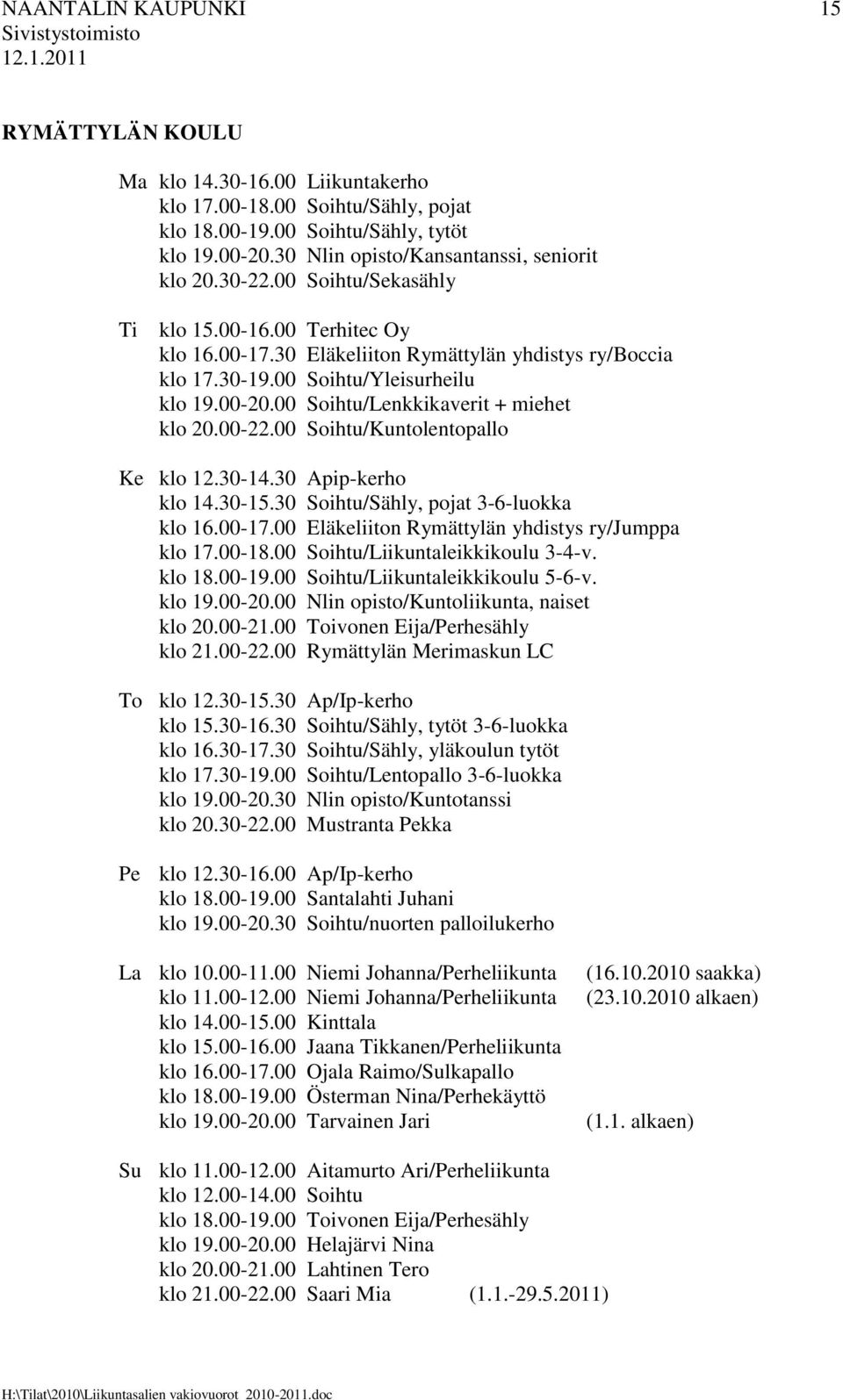 NAANTALIN KAUPUNKI 15
Sivistystoimisto
12.1.2011

RYMÄTTYLÄN KOULU

Ma klo 14.30-16.00 Liikuntakerho
klo 17.00-18.00 Soihtu/Sähly, pojat
klo 18.00-19.00 Soihtu/Sähly, tytöt
klo 19.00-20.30 Nlin opisto/Kansantanssi, seniorit
klo 20.30-22.00 Soihtu/Sekasähly

Ti klo 15.00-16.00 Terhitec Oy
klo 16.00-17.30 Eläkeliiton Rymättylän yhdistys ry/Boccia
klo 17.30-19.00 Soihtu/Yleisurheilu
klo 19.00-20.00 Soihtu/Lenkkikaverit + miehet
klo 20.00-22.00 Soihtu/Kuntolentopallo

Ke klo 12.30-14.30 Apip-kerho
klo 14.30-15.30 Soihtu/Sähly, pojat 3-6-luokka
klo 16.00-17.00 Eläkeliiton Rymättylän yhdistys ry/Jumppa
klo 17.00-18.00 Soihtu/Liikuntaleikkikoulu 3-4-v.
klo 18.00-19.00 Soihtu/Liikuntaleikkikoulu 5-6-v.
klo 19.00-20.00 Nlin opisto/Kuntoliikunta, naiset
klo 20.00-21.00 Toivonen Eija/Perhesähly
klo 21.00-22.00 Rymättylän Merimaskun LC

To klo 12.30-15.30 Ap/Ip-kerho
klo 15.30-16.30 Soihtu/Sähly, tytöt 3-6-luokka
klo 16.30-17.30 Soihtu/Sähly, yläkoulun tytöt
klo 17.30-19.00 Soihtu/Lentopallo 3-6-luokka
klo 19.00-20.30 Nlin opisto/Kuntotanssi
klo 20.30-22.00 Mustranta Pekka

Pe klo 12.30-16.00 Ap/Ip-kerho
klo 18.00-19.00 Santalahti Juhani
klo 19.00-20.30 Soihtu/nuorten palloilukerho

La klo 10.00-11.00 Niemi Johanna/Perheliikunta (16.10.2010 saakka)
klo 11.00-12.00 Niemi Johanna/Perheliikunta (23.10.2010 alkaen)
klo 14.00-15.00 Kinttala
klo 15.00-16.00 Jaana Tikkanen/Perheliikunta
klo 16.00-17.00 Ojala Raimo/Sulkapallo
klo 18.00-19.00 Österman Nina/Perhekäyttö
klo 19.00-20.00 Tarvainen Jari (1.1. alkaen)

Su klo 11.00-12.00 Aitamurto Ari/Perheliikunta
klo 12.00-14.00 Soihtu
klo 18.00-19.00 Toivonen Eija/Perhesähly
klo 19.00-20.00 Helajärvi Nina
klo 20.00-21.00 Lahtinen Tero
klo 21.00-22.00 Saari Mia (1.1.-29.5.2011)

H:\Tilat\2010\Liikuntasalien vakiovuorot 2010-2011.doc